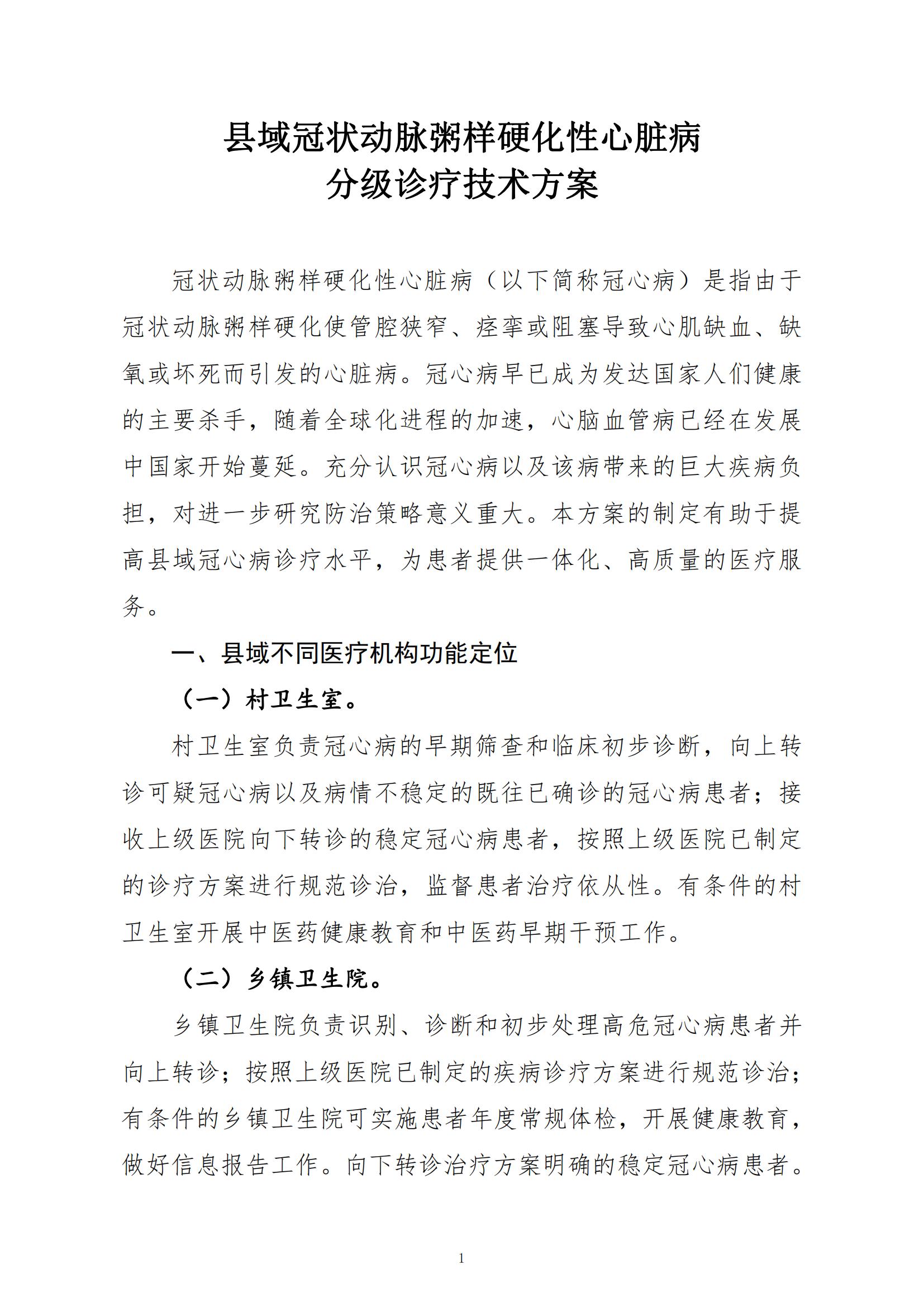 县域冠状动脉粥样硬化性心脏病
分级诊疗技术方案

冠状动脉粥样硬化性心脏病（以下简称冠心病）是指由于冠状动脉粥样硬化使管腔狭窄、痉挛或阻塞导致心肌缺血、缺氧或坏死而引发的心脏病。冠心病早已成为发达国家人们健康的主要杀手，随着全球化进程的加速，心脑血管病已经在发展中国家开始蔓延。充分认识冠心病以及该病带来的巨大疾病负担，对进一步研究防治策略意义重大。本方案的制定有助于提高县域冠心病诊疗水平，为患者提供一体化、高质量的医疗服务。

一、县域不同医疗机构功能定位

（一）村卫生室。

村卫生室负责冠心病的早期筛查和临床初步诊断，向上转诊可疑冠心病以及病情不稳定的既往已确诊的冠心病患者；接收上级医院向下转诊的稳定冠心病患者，按照上级医院已制定的诊疗方案进行规范诊治，监督患者治疗依从性。有条件的村卫生室开展中医药健康教育和中医药早期干预工作。

（二）乡镇卫生院。

乡镇卫生院负责识别、诊断和初步处理高危冠心病患者并向上转诊；按照上级医院已制定的疾病诊疗方案进行规范诊治；有条件的乡镇卫生院可实施患者年度常规体检，开展健康教育，做好信息报告工作。向下转诊治疗方案明确的稳定冠心病患者。

1